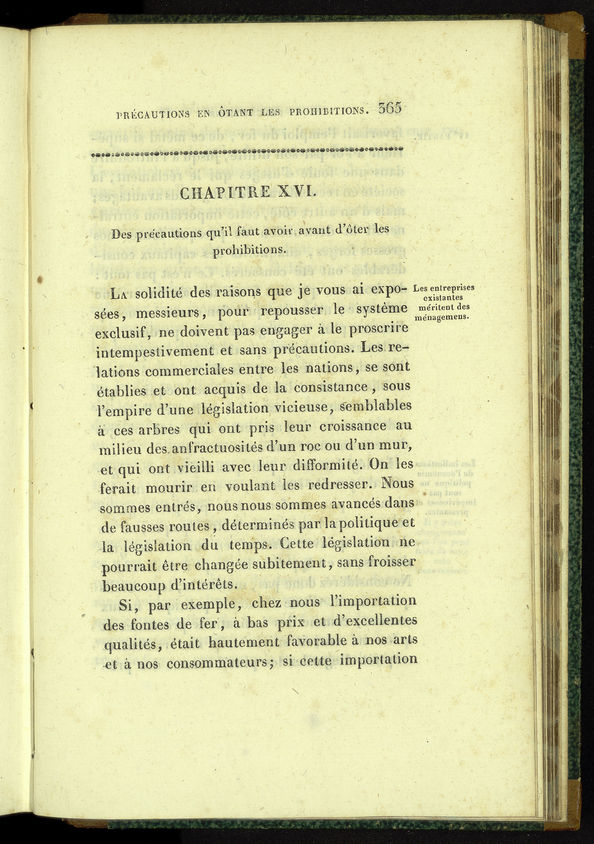 PRÉCAUTIONS EN ÔTANT LES PROHIBITIONS. 365

CHAPITRE XVI.

Des précautions qu'il faut avoir avant d'ôter les prohibitions.

Les entreprises existantes méritent des ménagemens.

La solidité des raisons que je vous ai exposées, messieurs, pour repousser le système exclusif, ne doivent pas engager à le proscrire intempestivement et sans précautions. Les relations commerciales entre les nations, se sont établies et ont acquis de la consistance, sous l'empire d'une législation vicieuse, semblables à ces arbres qui ont pris leur croissance au milieu des anfractuosités d'un roc ou d'un mur, et qui ont vieilli avec leur difformité. On les ferait mourir en voulant les redresser. Nous sommes entrés, nous nous sommes avancés dans de fausses routes, déterminés par la politique et la législation du temps. Cette législation ne pourrait être changée subitement, sans froisser beaucoup d'intérêts.

Si, par exemple, chez nous l'importation des fontes de fer, à bas prix et d'excellentes qualités, était hautement favorable à nos arts et à nos consommateurs; si cette importation